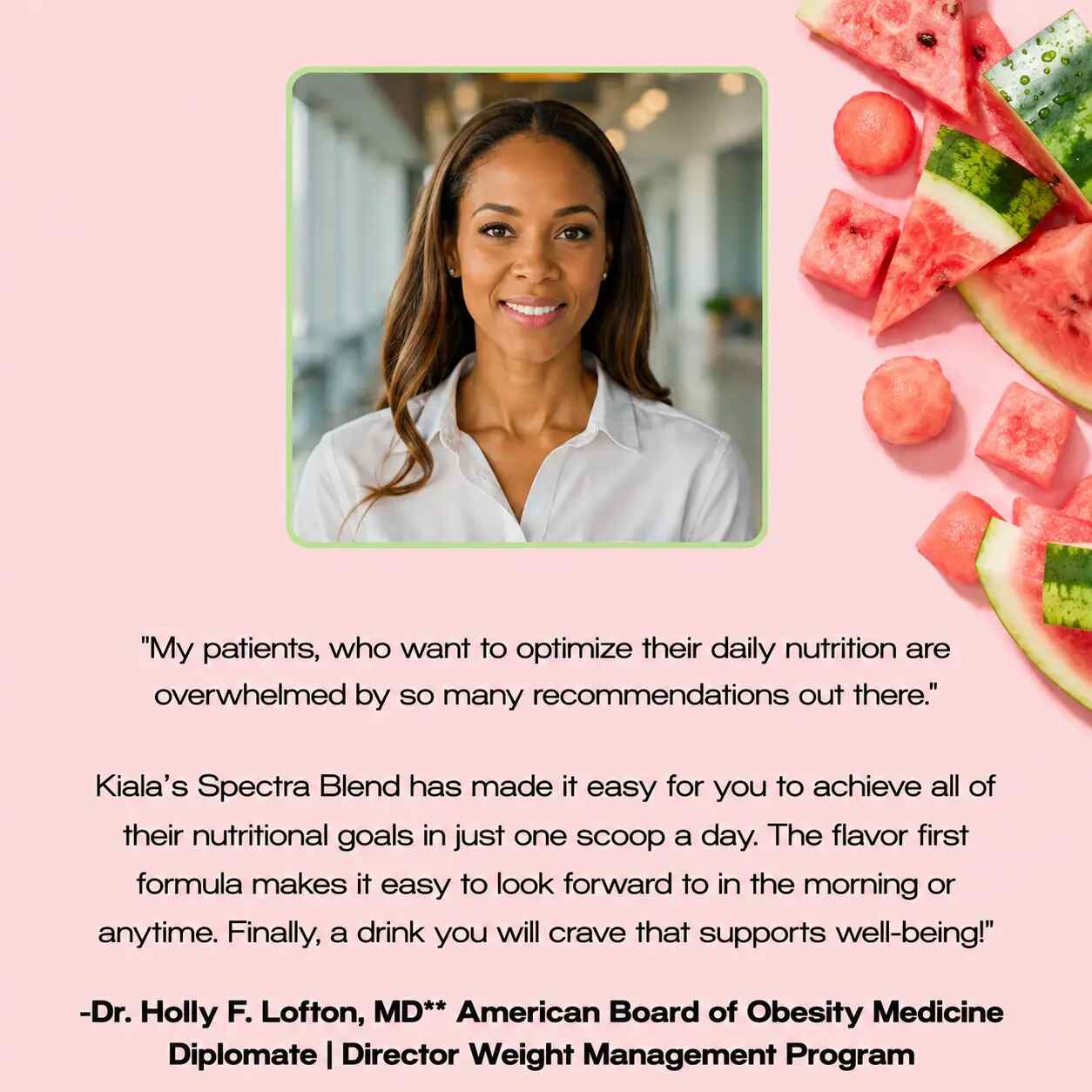 "My patients, who want to optimize their daily nutrition are overwhelmed by so many recommendations out there."

Kiala's Spectra Blend has made it easy for you to achieve all of their nutritional goals in just one scoop a day. The flavor first formula makes it easy to look forward to in the morning or anytime. Finally, a drink you will crave that supports well-being!"

-Dr. Holly F. Lofton, MD** American Board of Obesity Medicine Diplomate | Director Weight Management Program